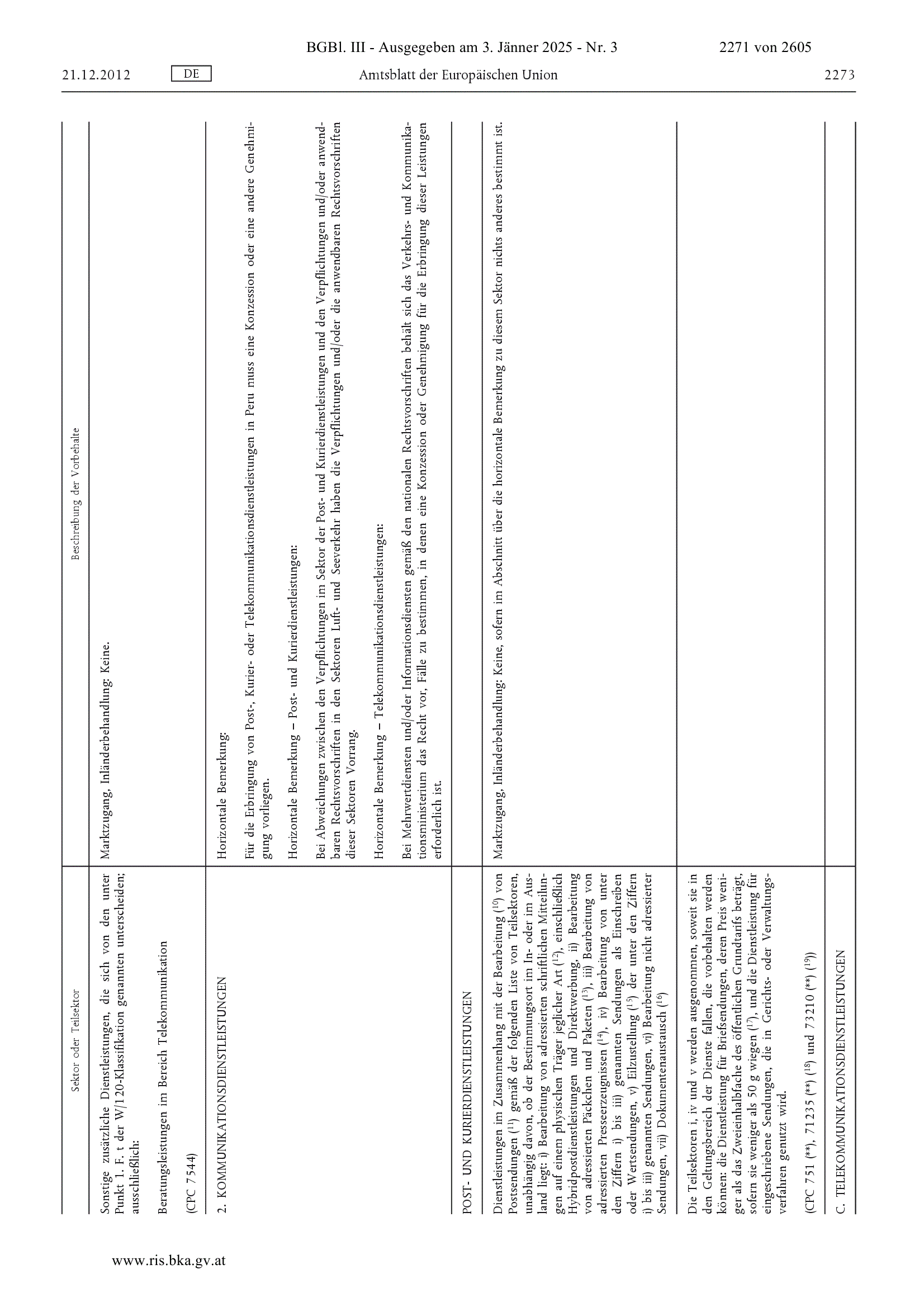 BGBl. III - Ausgegeben am 3. Jänner 2025 - Nr. 3 2271 von 2605

21.12.2012 DE Amtsblatt der Europäischen Union 2273

| Sektor oder Teilsektor | Beschreibung der Vorbehalte |
|---|---|
| Sonstige zusätzliche Dienstleistungen, die sich von den unter Punkt 1. F. t der W/120-Klassifikation genannten unterscheiden; ausschließlich: Beratungsleistungen im Bereich Telekommunikation (CPC 7544) | Marktzugang, Inländerbehandlung: Keine. |
| 2. KOMMUNIKATIONSDIENSTLEISTUNGEN | Horizontale Bemerkung: Für die Erbringung von Post-, Kurier- oder Telekommunikationsdienstleistungen in Peru muss eine Konzession oder eine andere Genehmigung vorliegen. Horizontale Bemerkung – Post- und Kurierdienstleistungen: Bei Abweichungen zwischen den Verpflichtungen im Sektor der Post- und Kurierdienstleistungen und den Verpflichtungen und/oder anwendbaren Rechtsvorschriften in den Sektoren Luft- und Seeverkehr haben die Verpflichtungen und/oder die anwendbaren Rechtsvorschriften dieser Sektoren Vorrang. Horizontale Bemerkung – Telekommunikationsdienstleistungen: Bei Mehrwertdiensten und/oder Informationsdiensten gemäß den nationalen Rechtsvorschriften behält sich das Verkehrs- und Kommunikationsministerium das Recht vor, Fälle zu bestimmen, in denen eine Konzession oder Genehmigung für die Erbringung dieser Leistungen erforderlich ist. |
| POST- UND KURIERDIENSTLEISTUNGEN | |
| Dienstleistungen im Zusammenhang mit der Bearbeitung ($^{10}$) von Postsendungen ($^{11}$) gemäß der folgenden Liste von Teilsektoren, unabhängig davon, ob der Bestimmungsort im In- oder im Ausland liegt: i) Bearbeitung von adressierten schriftlichen Mitteilungen auf einem physischen Träger jeglicher Art ($^{12}$), einschließlich Hybridpostdienstleistungen und Direktwerbung, ii) Bearbeitung von adressierten Päckchen und Paketen ($^{13}$), iii) Bearbeitung von adressierten Presseerzeugnissen ($^{14}$), iv) Bearbeitung von unter den Ziffern i) bis iii) genannten Sendungen als Einschreiben oder Wertsendungen, v) Eilzustellung ($^{15}$) der unter den Ziffern i) bis iii) genannten Sendungen, vi) Bearbeitung nicht adressierter Sendungen, vii) Dokumentenaustausch ($^{16}$) | Marktzugang, Inländerbehandlung: Keine, sofern im Abschnitt über die horizontale Bemerkung zu diesem Sektor nichts anderes bestimmt ist. |
| Die Teilsektoren i, iv und v werden ausgenommen, soweit sie in den Geltungsbereich der Dienste fallen, die vorbehalten werden können: die Dienstleistung für Briefsendungen, deren Preis weniger als das Zweieinhalbfache des öffentlichen Grundtarifs beträgt, sofern sie weniger als 50 g wiegen ($^{17}$), und die Dienstleistung für eingeschriebene Sendungen, die in Gerichts- oder Verwaltungsverfahren genutzt wird. (CPC 751 (**), 71235 (**) ($^{18}$) und 73210 (**) ($^{19}$)) | |
| C. TELEKOMMUNIKATIONSDIENSTLEISTUNGEN | |

www.ris.bka.gv.at